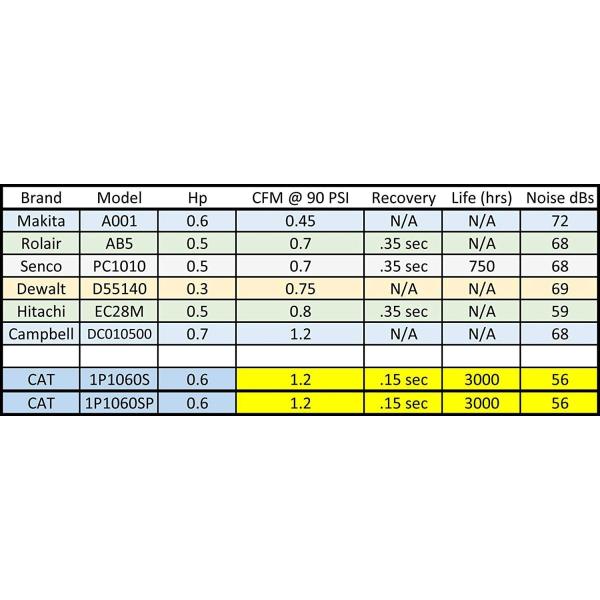 | Brand | Model | Hp | CFM @ 90 PSI | Recovery | Life (hrs) | Noise dBs |
|---|---|---|---|---|---|---|
| Makita | A001 | 0.6 | 0.45 | N/A | N/A | 72 |
| Rolair | AB5 | 0.5 | 0.7 | .35 sec | N/A | 68 |
| Senco | PC1010 | 0.5 | 0.7 | .35 sec | 750 | 68 |
| Dewalt | D55140 | 0.3 | 0.75 | N/A | N/A | 69 |
| Hitachi | EC28M | 0.5 | 0.8 | .35 sec | N/A | 59 |
| Campbell | DC010500 | 0.7 | 1.2 | N/A | N/A | 68 |
| | | | | | | |
| CAT | 1P1060S | 0.6 | 1.2 | .15 sec | 3000 | 56 |
| CAT | 1P1060SP | 0.6 | 1.2 | .15 sec | 3000 | 56 |